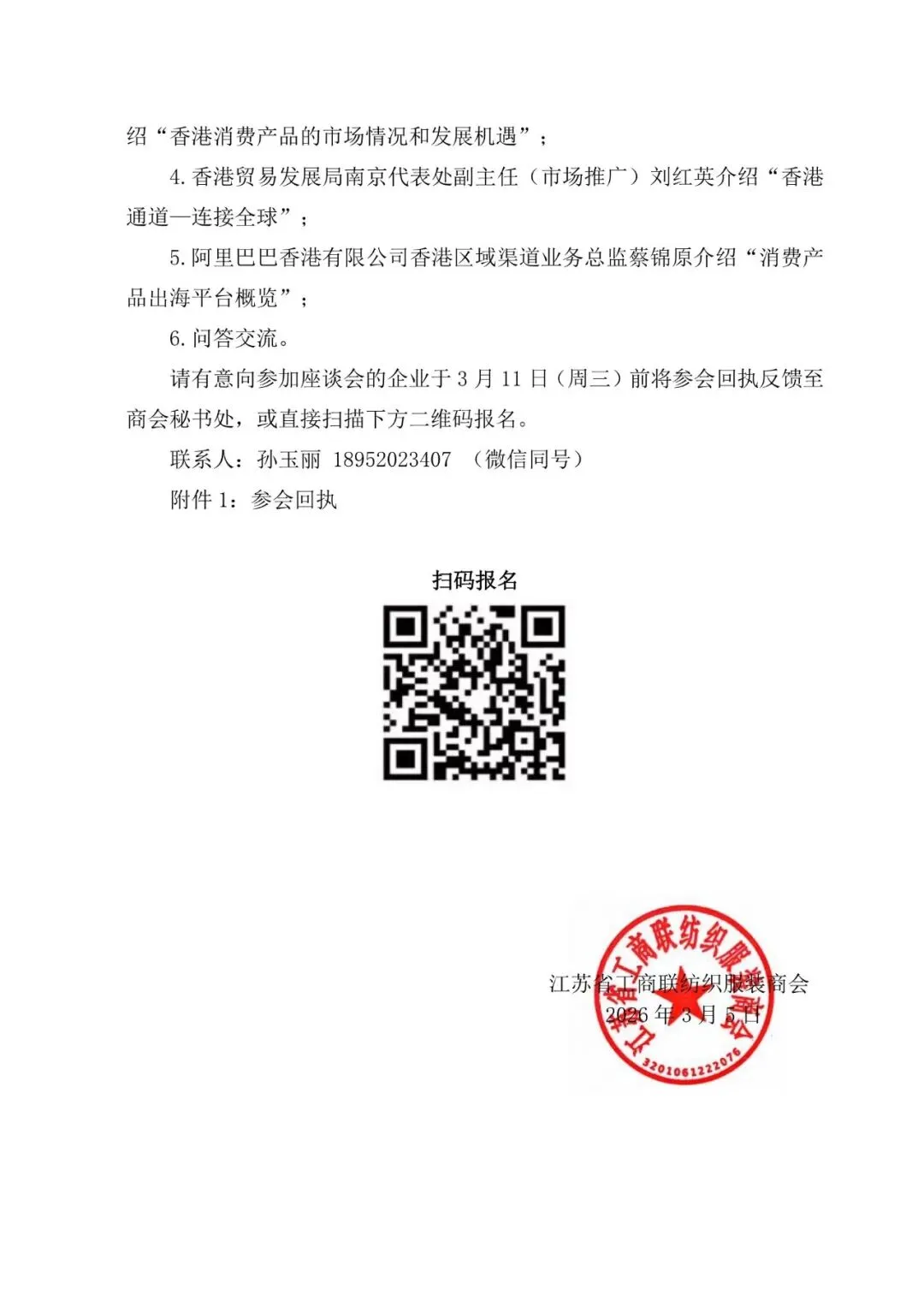 绍“香港消费产品的市场情况和发展机遇”；

4.香港贸易发展局南京代表处副主任（市场推广）刘红英介绍“香港通道—连接全球”；

5.阿里巴巴香港有限公司香港区域渠道业务总监蔡锦原介绍“消费产品出海平台概览”；

6.问答交流。

请有意向参加座谈会的企业于3月11日（周三）前将参会回执反馈至商会秘书处，或直接扫描下方二维码报名。

联系人：孙玉丽 18952023407 （微信同号）

附件1：参会回执

扫码报名

江苏省工商联纺织服装商会
2026年3月5日

江苏省工商联纺织服装商会
3201061222076